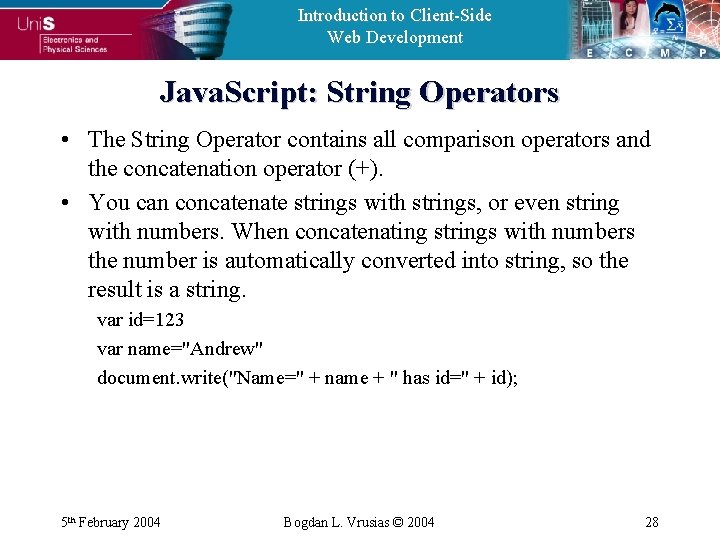 UniS
Electronics and Physical Sciences

Introduction to Client-Side Web Development

E C M P

JavaScript: String Operators

• The String Operator contains all comparison operators and the concatenation operator (+).

• You can concatenate strings with strings, or even string with numbers. When concatenating strings with numbers the number is automatically converted into string, so the result is a string.

var id=123

var name="Andrew"

document.write("Name=" + name + " has id=" + id);

5th February 2004 Bogdan L. Vrusias © 2004 28